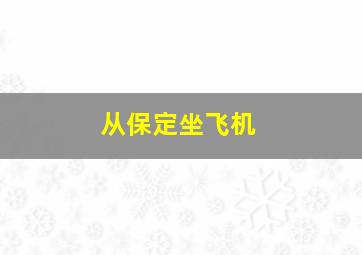 从保定坐飞机